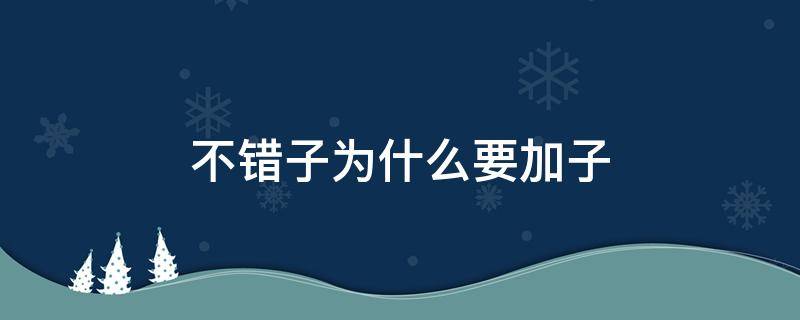 不错子为什么要加子